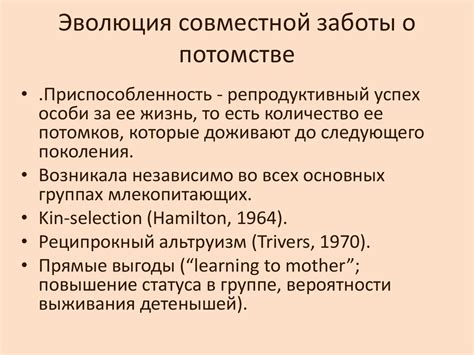 Эволюция совместной заботы о потомстве

• .Приспособленность - репродуктивный успех особи за ее жизнь, то есть количество ее потомков, которые доживают до следующего поколения.
• Возникала независимо во всех основных группах млекопитающих.
• Kin-selection (Hamilton, 1964).
• Реципрокный альтруизм (Trivers, 1970).
• Прямые выгоды (“learning to mother”; повышение статуса в группе, вероятности выживания детенышей).